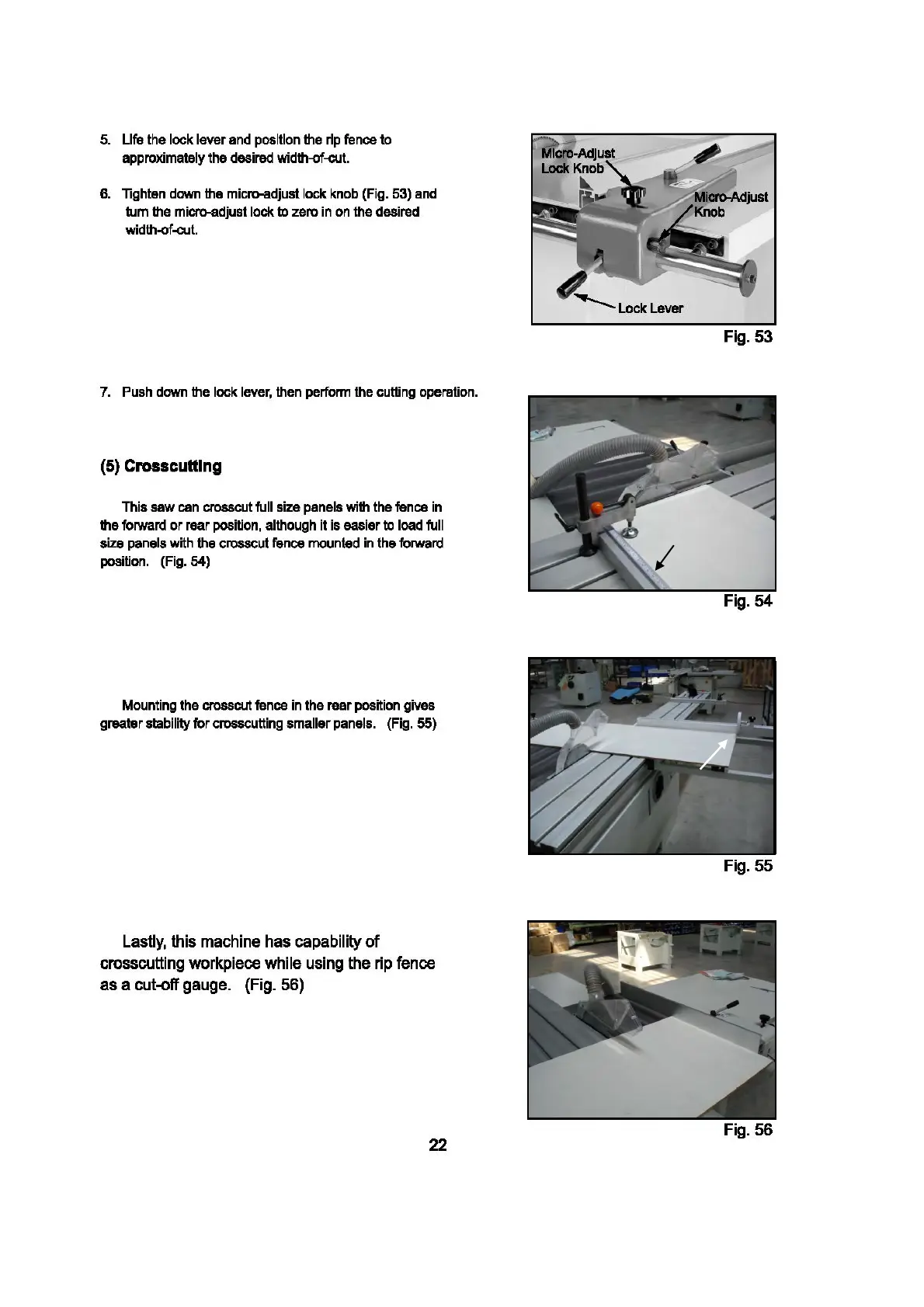 5. Life the lock lever and position the rip fence to approximately the desired width-of-cut.

6. Tighten down the micro-adjust lock knob (Fig. 53) and turn the micro-adjust lock to zero in on the desired width-of-cut.

Micro-Adjust Lock Knob

Micro-Adjust Knob

Lock Lever

Fig. 53

7. Push down the lock lever, then perform the cutting operation.

(5) Crosscutting

This saw can crosscut full size panels with the fence in the forward or rear position, although it is easier to load full size panels with the crosscut fence mounted in the forward position. (Fig. 54)

Fig. 54

Mounting the crosscut fence in the rear position gives greater stability for crosscutting smaller panels. (Fig. 55)

Fig. 55

Lastly, this machine has capability of crosscutting workpiece while using the rip fence as a cut-off gauge. (Fig. 56)

Fig. 56

22